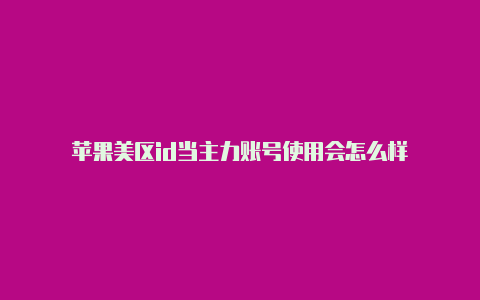 苹果美区id当主力账号使用会怎么样